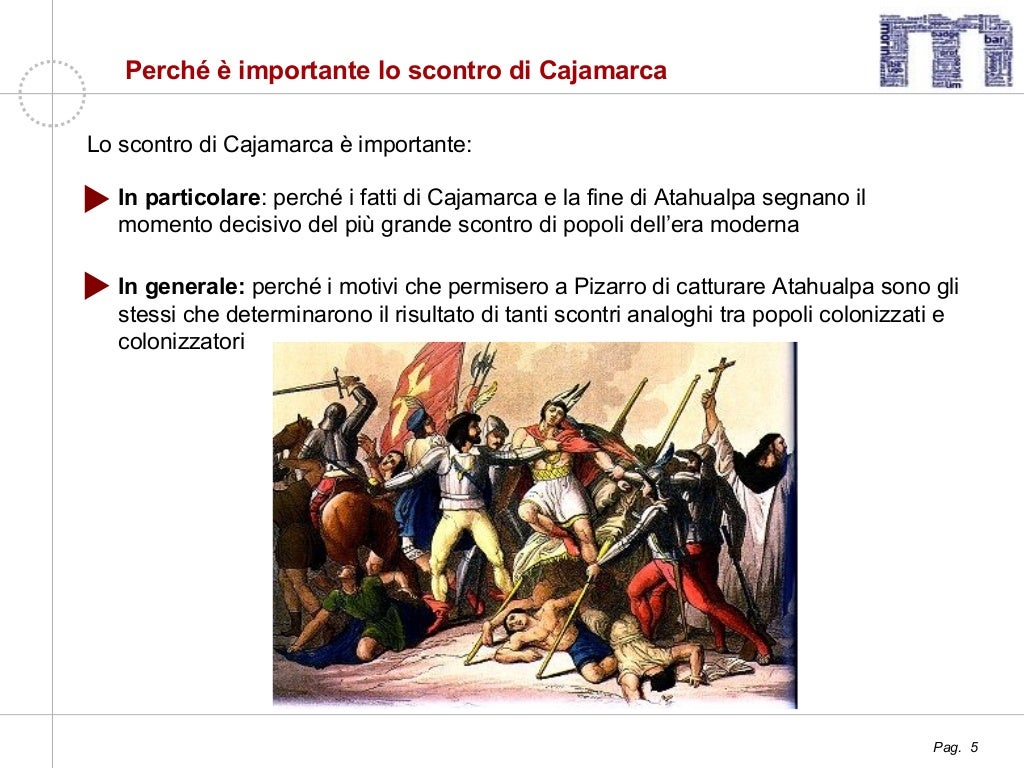 Perché è importante lo scontro di Cajamarca

Lo scontro di Cajamarca è importante:

In particolare: perché i fatti di Cajamarca e la fine di Atahualpa segnano il momento decisivo del più grande scontro di popoli dell'era moderna

In generale: perché i motivi che permisero a Pizarro di catturare Atahualpa sono gli stessi che determinarono il risultato di tanti scontri analoghi tra popoli colonizzati e colonizzatori

Pag. 5